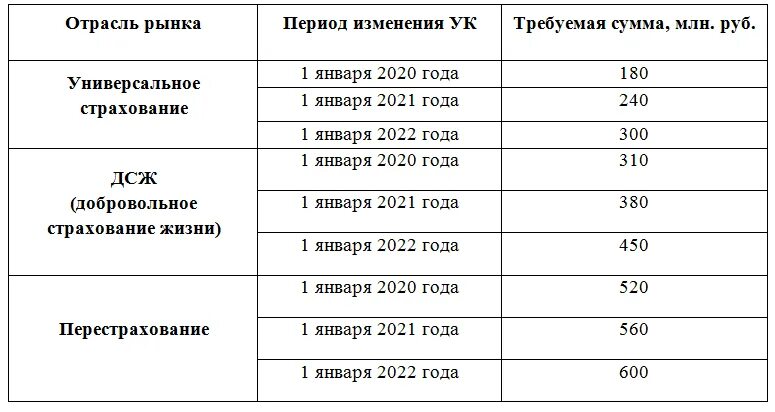 | Отрасль рынка | Период изменения УК | Требуемая сумма, млн. руб. |
|---|---|---|
| Универсальное страхование | 1 января 2020 года | 180 |
| | 1 января 2021 года | 240 |
| | 1 января 2022 года | 300 |
| ДСЖ (добровольное страхование жизни) | 1 января 2020 года | 310 |
| | 1 января 2021 года | 380 |
| | 1 января 2022 года | 450 |
| Перестрахование | 1 января 2020 года | 520 |
| | 1 января 2021 года | 560 |
| | 1 января 2022 года | 600 |